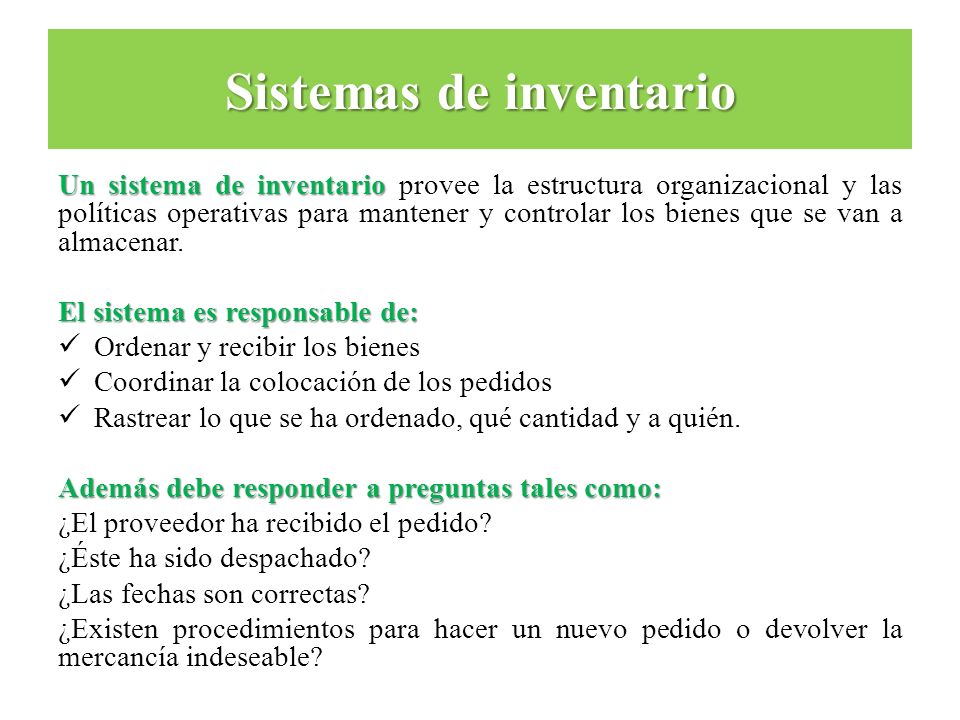 Sistemas de inventario

Un sistema de inventario provee la estructura organizacional y las políticas operativas para mantener y controlar los bienes que se van a almacenar.

El sistema es responsable de:
✓ Ordenar y recibir los bienes
✓ Coordinar la colocación de los pedidos
✓ Rastrear lo que se ha ordenado, qué cantidad y a quién.

Además debe responder a preguntas tales como:
¿El proveedor ha recibido el pedido?
¿Éste ha sido despachado?
¿Las fechas son correctas?
¿Existen procedimientos para hacer un nuevo pedido o devolver la mercancía indeseable?